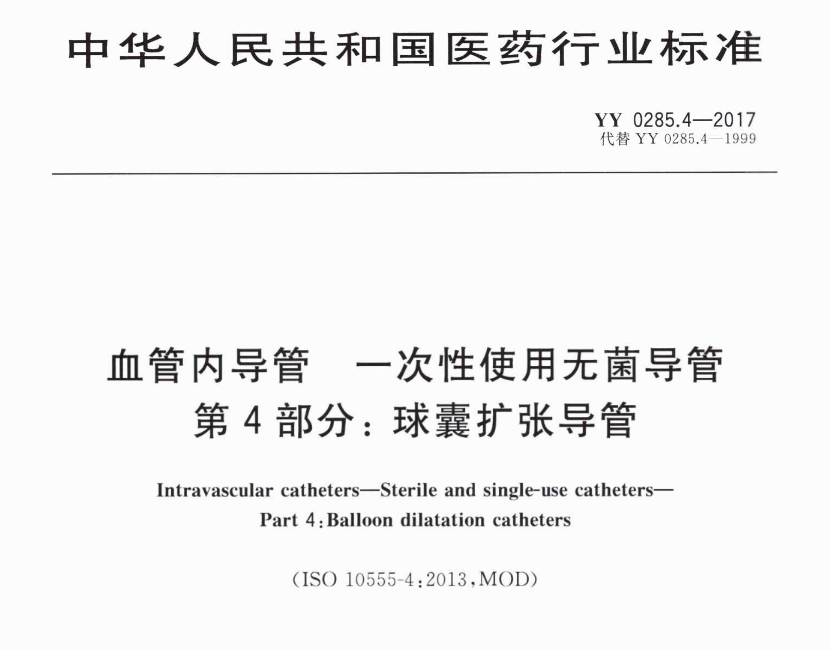 中华人民共和国医药行业标准

YY 0285.4—2017
代替 YY 0285.4—1999

血管内导管　一次性使用无菌导管
第 4 部分：球囊扩张导管

Intravascular catheters—Sterile and single-use catheters—
Part 4:Balloon dilatation catheters

(ISO 10555-4:2013,MOD)